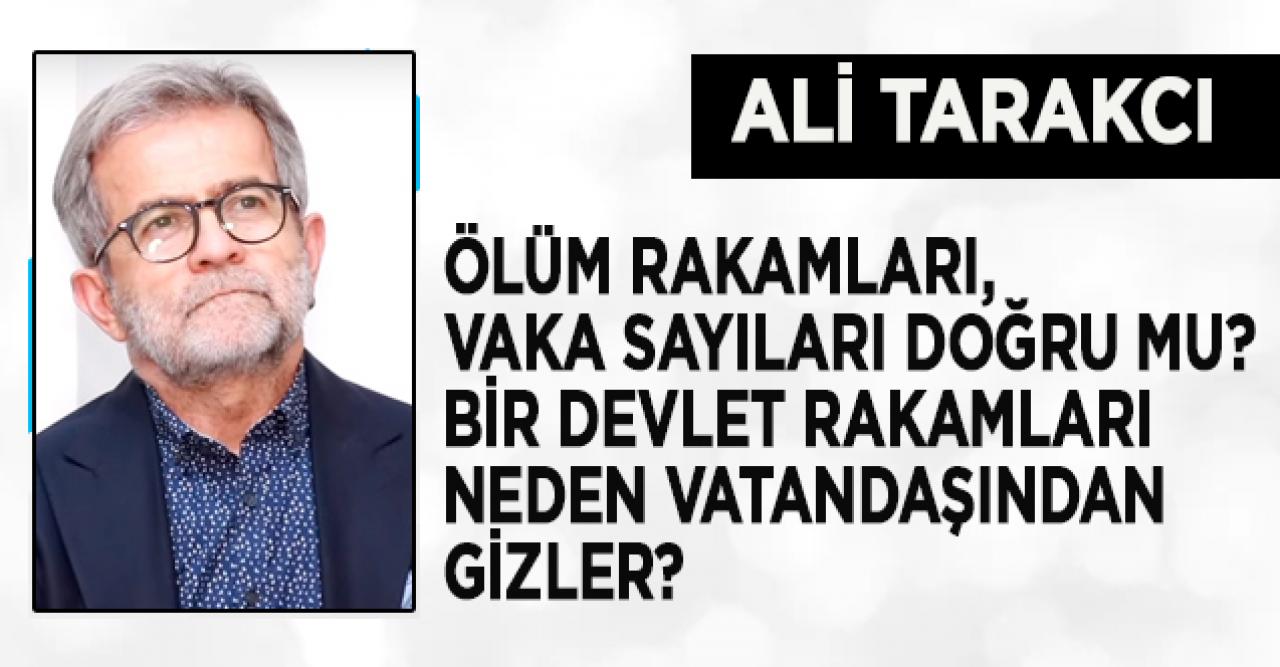 ALİ TARAKCI

ÖLÜM RAKAMLARI, VAKA SAYILARI DOĞRU MU? BİR DEVLET RAKAMLARI NEDEN VATANDAŞINDAN GİZLER?